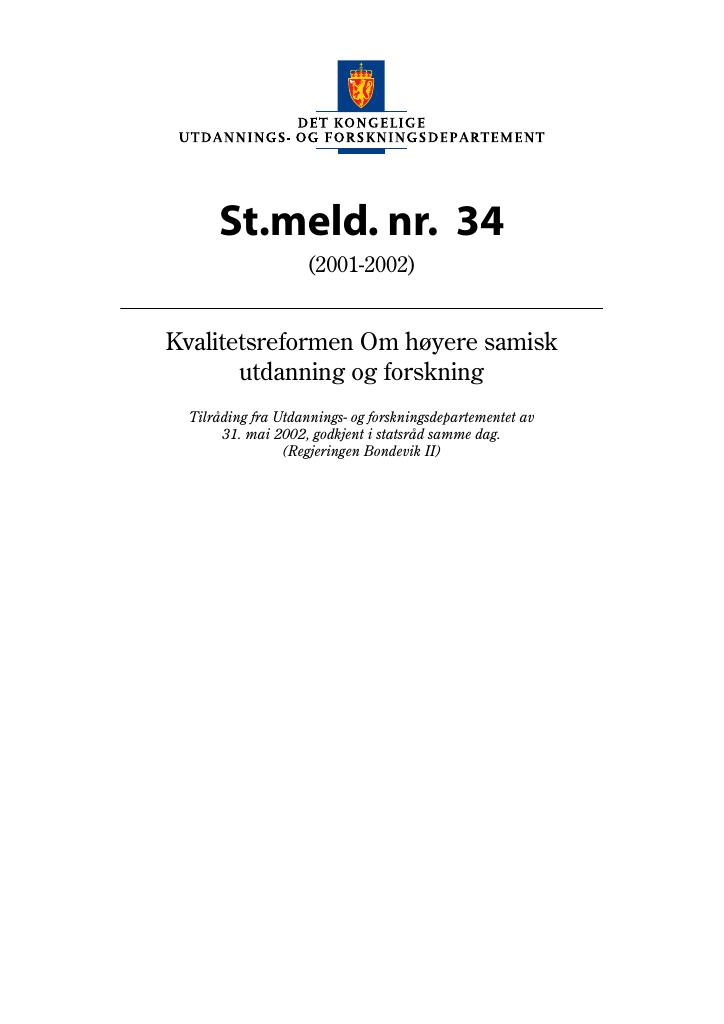 DET KONGELIGE
UTDANNINGS- OG FORSKNINGSDEPARTEMENT

St.meld. nr. 34

(2001-2002)

Kvalitetsreformen Om høyere samisk utdanning og forskning

Tilråding fra Utdannings- og forskningsdepartementet av 31. mai 2002, godkjent i statsråd samme dag. (Regjeringen Bondevik II)